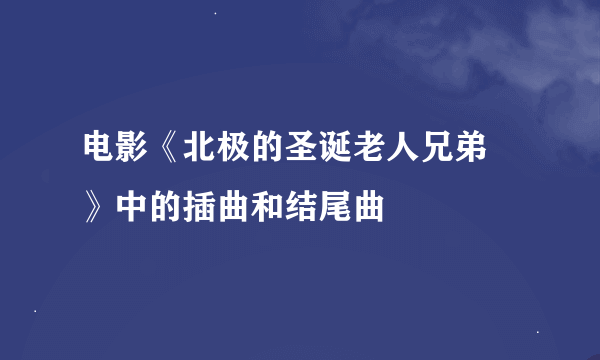 电影《北极的圣诞老人兄弟》中的插曲和结尾曲